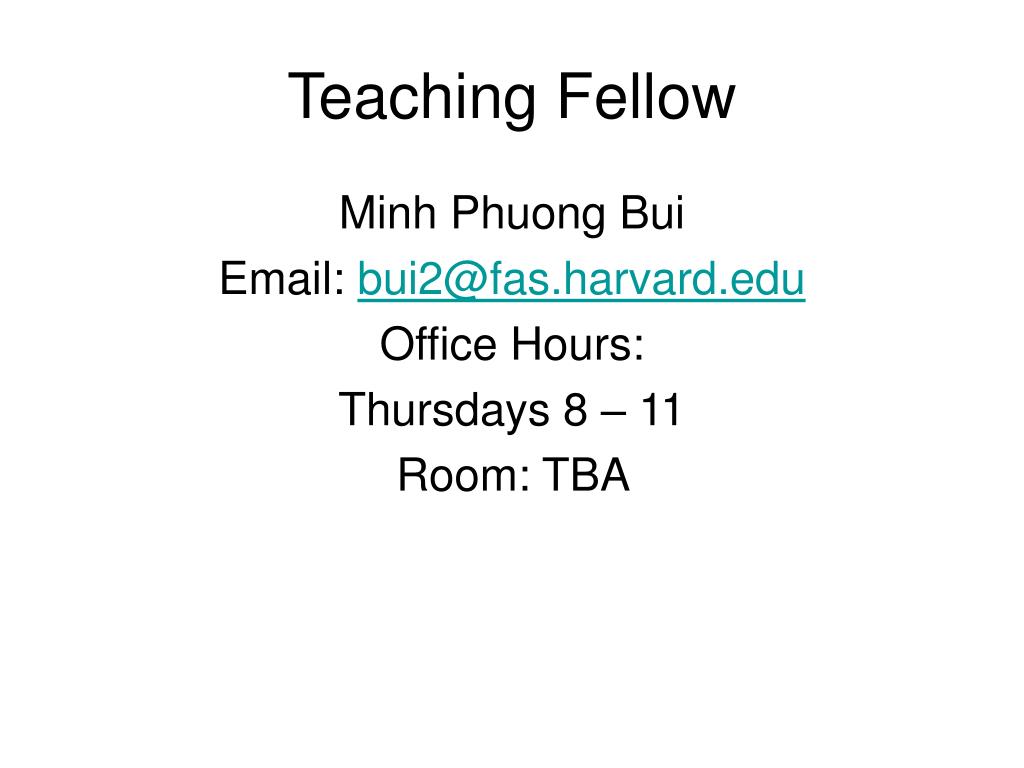 Teaching Fellow

Minh Phuong Bui
Email: bui2@fas.harvard.edu
Office Hours:
Thursdays 8 – 11
Room: TBA